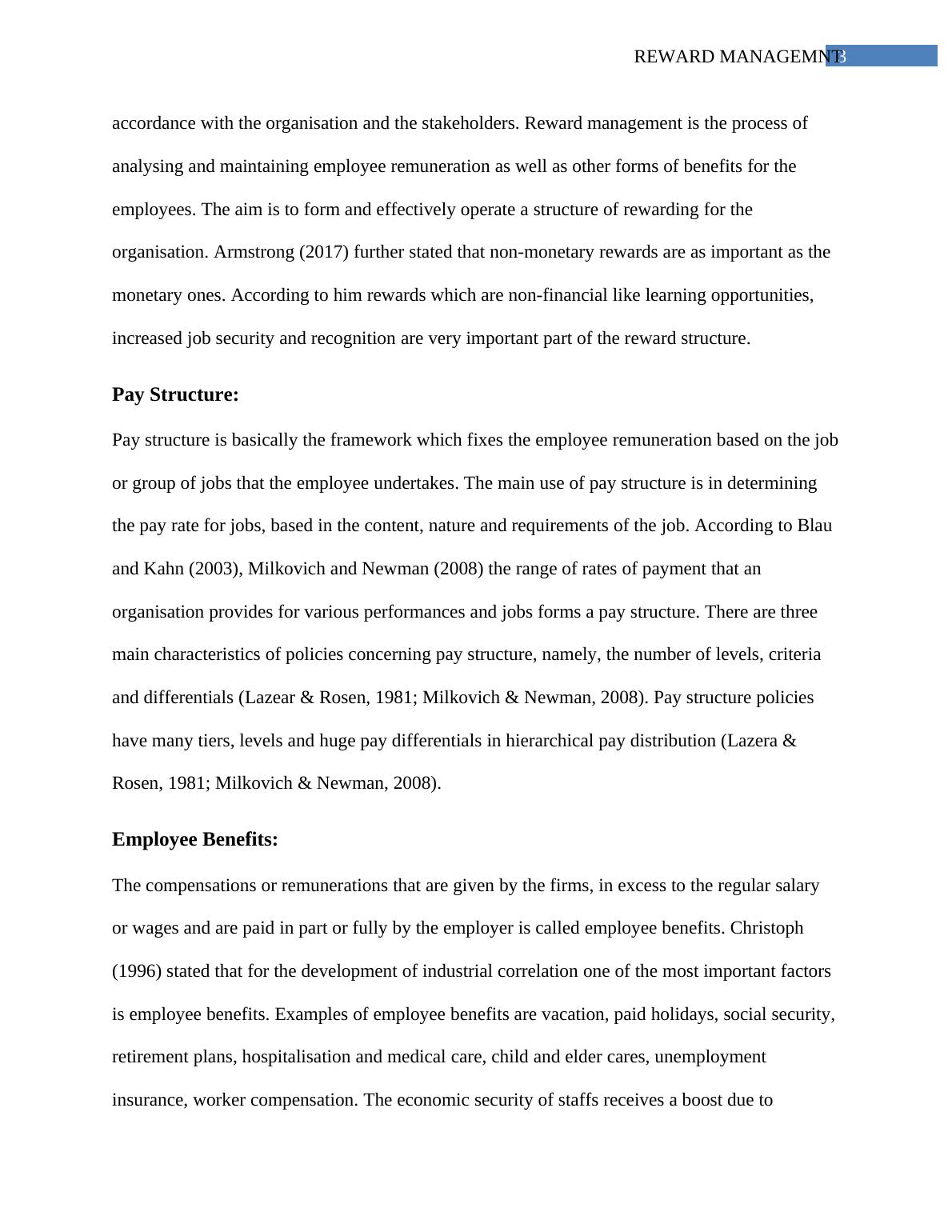 REWARD MANAGEMNT 3

accordance with the organisation and the stakeholders. Reward management is the process of analysing and maintaining employee remuneration as well as other forms of benefits for the employees. The aim is to form and effectively operate a structure of rewarding for the organisation. Armstrong (2017) further stated that non-monetary rewards are as important as the monetary ones. According to him rewards which are non-financial like learning opportunities, increased job security and recognition are very important part of the reward structure.

Pay Structure:

Pay structure is basically the framework which fixes the employee remuneration based on the job or group of jobs that the employee undertakes. The main use of pay structure is in determining the pay rate for jobs, based in the content, nature and requirements of the job. According to Blau and Kahn (2003), Milkovich and Newman (2008) the range of rates of payment that an organisation provides for various performances and jobs forms a pay structure. There are three main characteristics of policies concerning pay structure, namely, the number of levels, criteria and differentials (Lazear & Rosen, 1981; Milkovich & Newman, 2008). Pay structure policies have many tiers, levels and huge pay differentials in hierarchical pay distribution (Lazera & Rosen, 1981; Milkovich & Newman, 2008).

Employee Benefits:

The compensations or remunerations that are given by the firms, in excess to the regular salary or wages and are paid in part or fully by the employer is called employee benefits. Christoph (1996) stated that for the development of industrial correlation one of the most important factors is employee benefits. Examples of employee benefits are vacation, paid holidays, social security, retirement plans, hospitalisation and medical care, child and elder cares, unemployment insurance, worker compensation. The economic security of staffs receives a boost due to